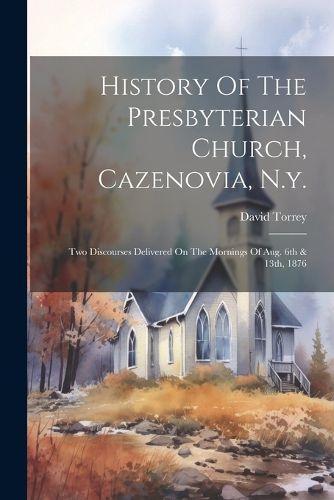 History Of The Presbyterian Church, Cazenovia, N.y.

David Torrey

Two Discourses Delivered On The Mornings Of Aug. 6th & 13th, 1876